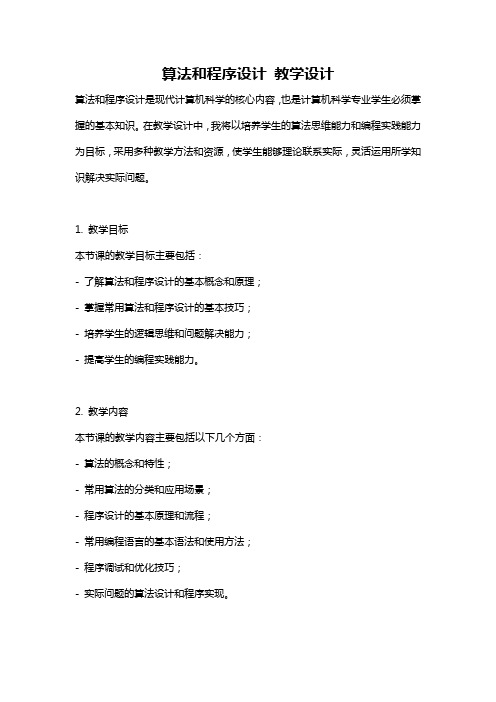 算法和程序设计 教学设计

算法和程序设计是现代计算机科学的核心内容，也是计算机科学专业学生必须掌握的基本知识。在教学设计中，我将以培养学生的算法思维能力和编程实践能力为目标，采用多种教学方法和资源，使学生能够理论联系实际，灵活运用所学知识解决实际问题。

1. 教学目标

本节课的教学目标主要包括：

- 了解算法和程序设计的基本概念和原理；

- 掌握常用算法和程序设计的基本技巧；

- 培养学生的逻辑思维和问题解决能力；

- 提高学生的编程实践能力。

2. 教学内容

本节课的教学内容主要包括以下几个方面：

- 算法的概念和特性；

- 常用算法的分类和应用场景；

- 程序设计的基本原理和流程；

- 常用编程语言的基本语法和使用方法；

- 程序调试和优化技巧；

- 实际问题的算法设计和程序实现。